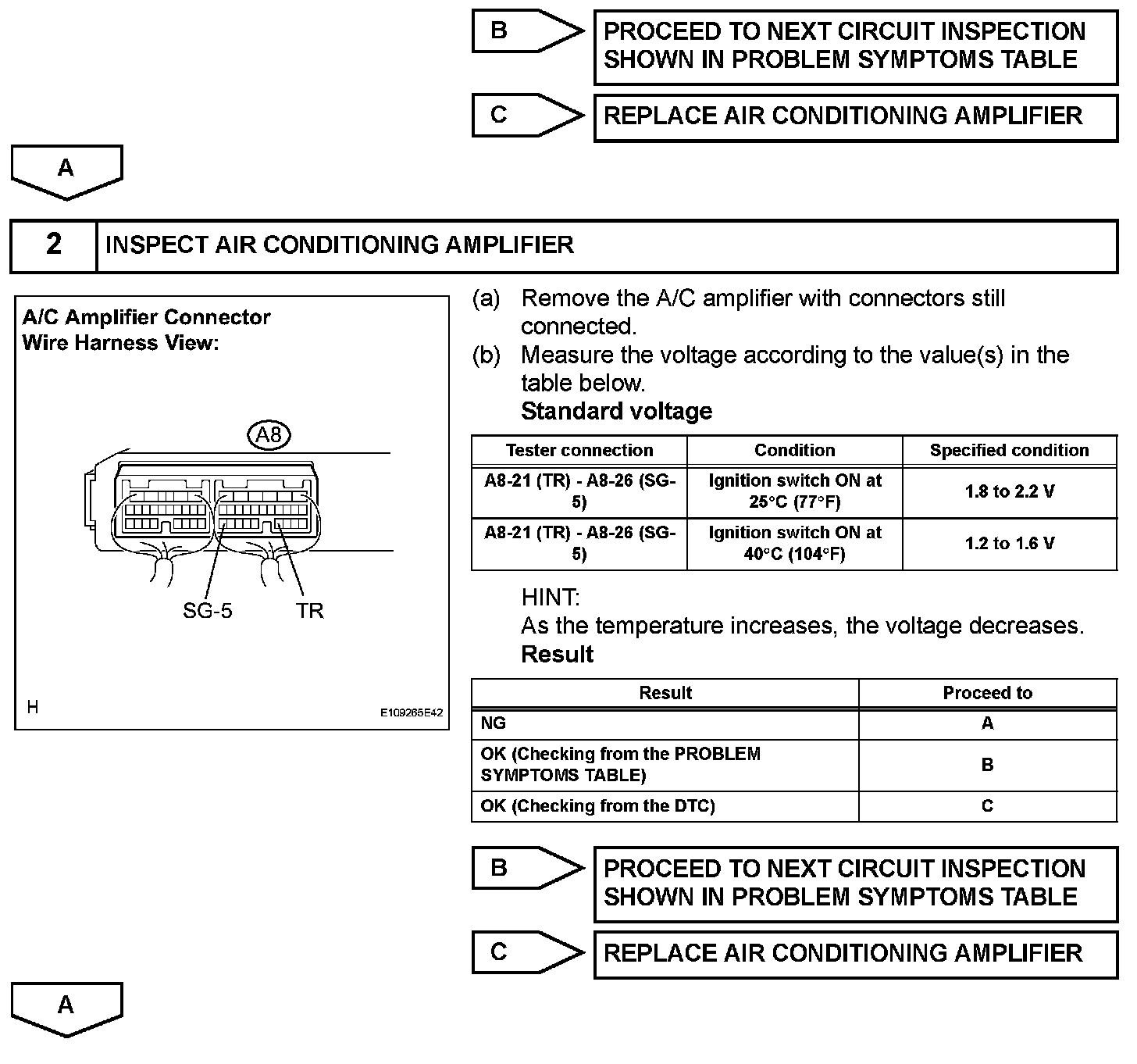 B

PROCEED TO NEXT CIRCUIT INSPECTION SHOWN IN PROBLEM SYMPTOMS TABLE

C

REPLACE AIR CONDITIONING AMPLIFIER

A

2 INSPECT AIR CONDITIONING AMPLIFIER

A/C Amplifier Connector
Wire Harness View:

A8

SG-5 TR

H

E109265E42

(a) Remove the A/C amplifier with connectors still connected.

(b) Measure the voltage according to the value(s) in the table below.

Standard voltage

| Tester connection | Condition | Specified condition |
|---|---|---|
| A8-21 (TR) - A8-26 (SG-5) | Ignition switch ON at 25°C (77°F) | 1.8 to 2.2 V |
| A8-21 (TR) - A8-26 (SG-5) | Ignition switch ON at 40°C (104°F) | 1.2 to 1.6 V |

HINT:
As the temperature increases, the voltage decreases.

Result

| Result | Proceed to |
|---|---|
| NG | A |
| OK (Checking from the PROBLEM SYMPTOMS TABLE) | B |
| OK (Checking from the DTC) | C |

B

PROCEED TO NEXT CIRCUIT INSPECTION SHOWN IN PROBLEM SYMPTOMS TABLE

C

REPLACE AIR CONDITIONING AMPLIFIER

A